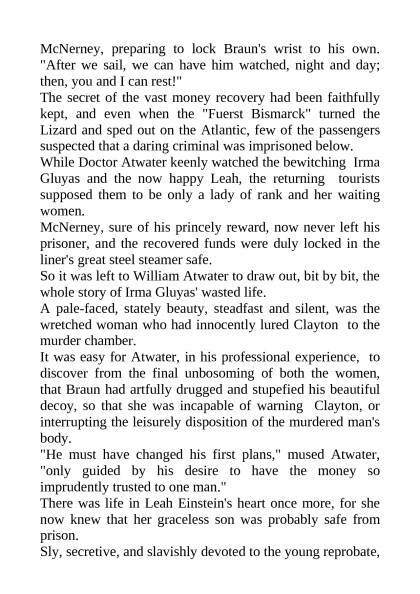 McNerney, preparing to lock Braun's wrist to his own. "After we sail, we can have him watched, night and day; then, you and I can rest!"
The secret of the vast money recovery had been faithfully kept, and even when the "Fuerst Bismarck" turned the Lizard and sped out on the Atlantic, few of the passengers suspected that a daring criminal was imprisoned below.
While Doctor Atwater keenly watched the bewitching Irma Gluyas and the now happy Leah, the returning tourists supposed them to be only a lady of rank and her waiting women.
McNerney, sure of his princely reward, now never left his prisoner, and the recovered funds were duly locked in the liner's great steel steamer safe.
So it was left to William Atwater to draw out, bit by bit, the whole story of Irma Gluyas' wasted life.
A pale-faced, stately beauty, steadfast and silent, was the wretched woman who had innocently lured Clayton to the murder chamber.
It was easy for Atwater, in his professional experience, to discover from the final unbosoming of both the women, that Braun had artfully drugged and stupefied his beautiful decoy, so that she was incapable of warning Clayton, or interrupting the leisurely disposition of the murdered man's body.
"He must have changed his first plans," mused Atwater, "only guided by his desire to have the money so imprudently trusted to one man."
There was life in Leah Einstein's heart once more, for she now knew that her graceless son was probably safe from prison.
Sly, secretive, and slavishly devoted to the young reprobate,